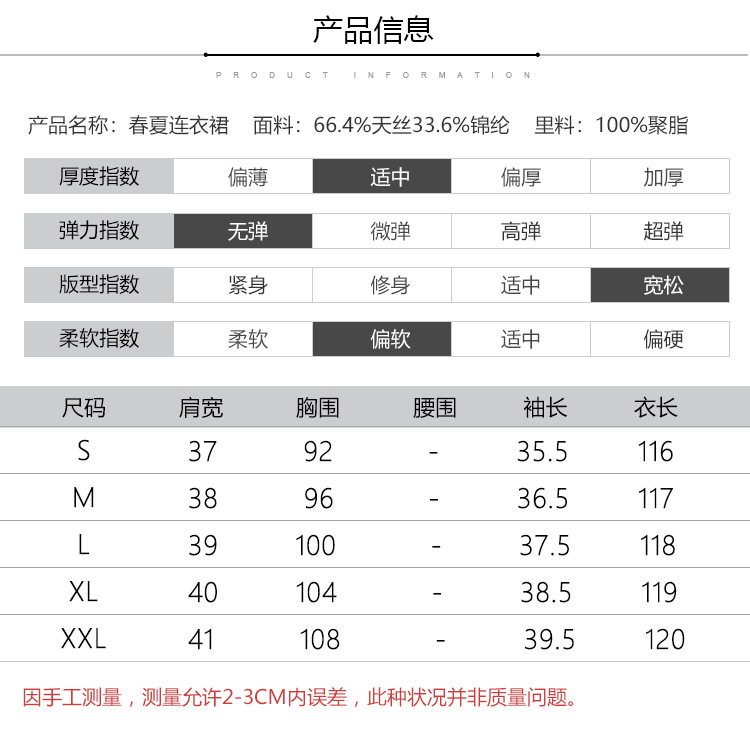 产品信息

PRODUCT INFORMATION

产品名称：春夏连衣裙　面料：66.4%天丝33.6%锦纶　里料：100%聚脂

| 厚度指数 | 偏薄 | 适中 | 偏厚 | 加厚 |
|---|---|---|---|---|
| 弹力指数 | 无弹 | 微弹 | 高弹 | 超弹 |
| 版型指数 | 紧身 | 修身 | 适中 | 宽松 |
| 柔软指数 | 柔软 | 偏软 | 适中 | 偏硬 |

| 尺码 | 肩宽 | 胸围 | 腰围 | 袖长 | 衣长 |
|---|---|---|---|---|---|
| S | 37 | 92 | - | 35.5 | 116 |
| M | 38 | 96 | - | 36.5 | 117 |
| L | 39 | 100 | - | 37.5 | 118 |
| XL | 40 | 104 | - | 38.5 | 119 |
| XXL | 41 | 108 | - | 39.5 | 120 |

因手工测量，测量允许2-3CM内误差，此种状况并非质量问题。